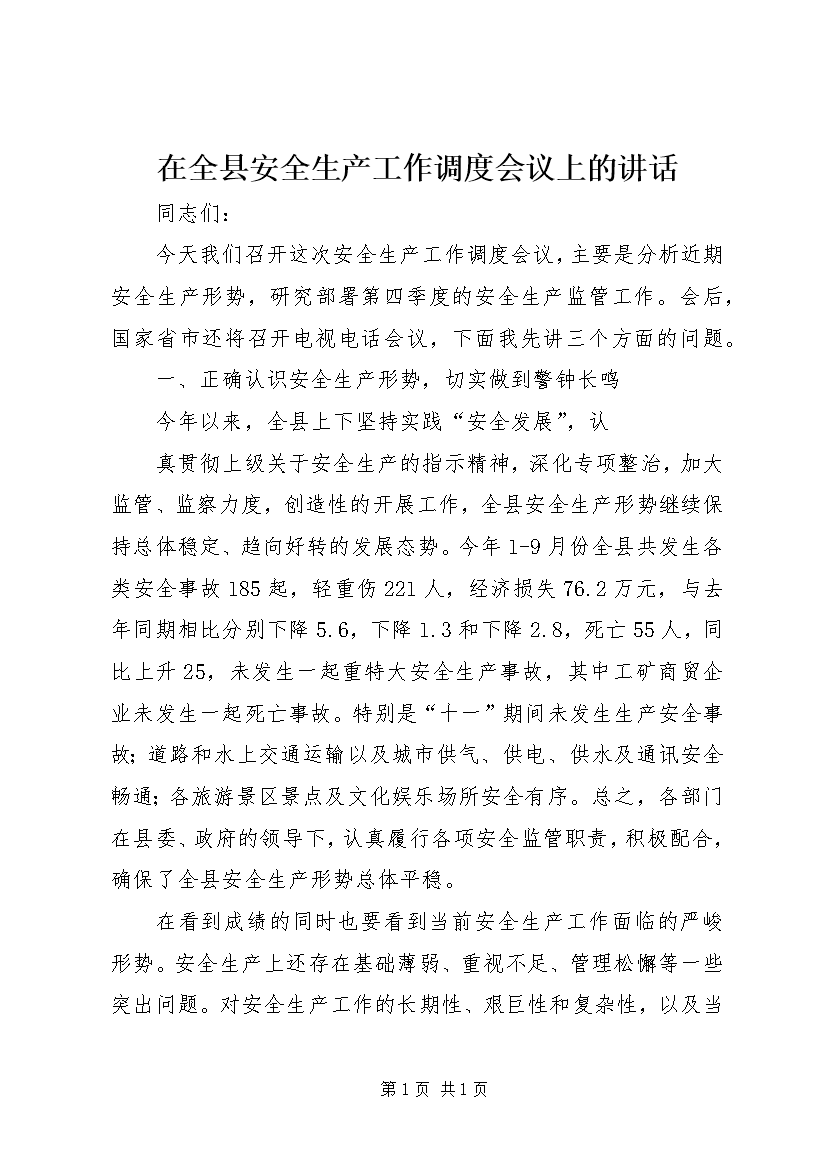 在全县安全生产工作调度会议上的讲话

同志们：

今天我们召开这次安全生产工作调度会议，主要是分析近期安全生产形势，研究部署第四季度的安全生产监管工作。会后，国家省市还将召开电视电话会议，下面我先讲三个方面的问题。

一、正确认识安全生产形势，切实做到警钟长鸣

今年以来，全县上下坚持实践“安全发展”，认

真贯彻上级关于安全生产的指示精神，深化专项整治，加大监管、监察力度，创造性的开展工作，全县安全生产形势继续保持总体稳定、趋向好转的发展态势。今年1-9月份全县共发生各类安全事故185起，轻重伤221人，经济损失76.2万元，与去年同期相比分别下降5.6，下降1.3和下降2.8，死亡55人，同比上升25，未发生一起重特大安全生产事故，其中工矿商贸企业未发生一起死亡事故。特别是“十一”期间未发生生产安全事故；道路和水上交通运输以及城市供气、供电、供水及通讯安全畅通；各旅游景区景点及文化娱乐场所安全有序。总之，各部门在县委、政府的领导下，认真履行各项安全监管职责，积极配合，确保了全县安全生产形势总体平稳。

在看到成绩的同时也要看到当前安全生产工作面临的严峻形势。安全生产上还存在基础薄弱、重视不足、管理松懈等一些突出问题。对安全生产工作的长期性、艰巨性和复杂性，以及当

第1页 共1页